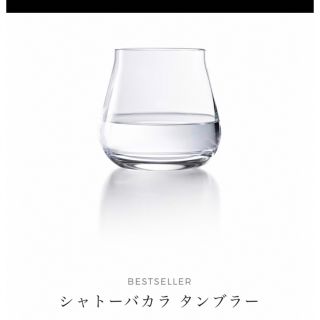 BESTSELLER

シャトーバカラ タンブラー